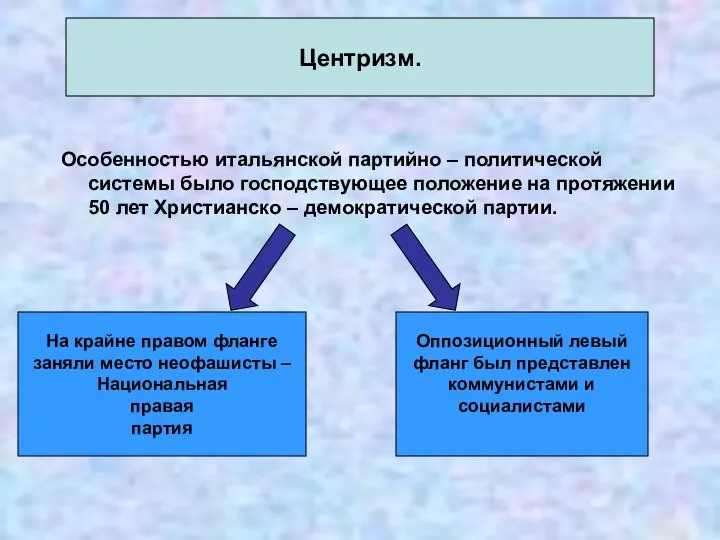 Центризм.

Особенностью итальянской партийно – политической системы было господствующее положение на протяжении 50 лет Христианско – демократической партии.

На крайне правом фланге заняли место неофашисты – Национальная правая партия

Оппозиционный левый фланг был представлен коммунистами и социалистами